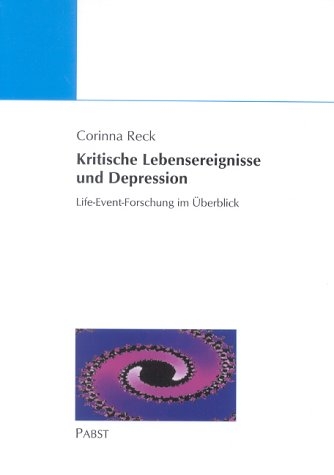 Corinna Reck

Kritische Lebensereignisse und Depression

Life-Event-Forschung im Überblick

PABST